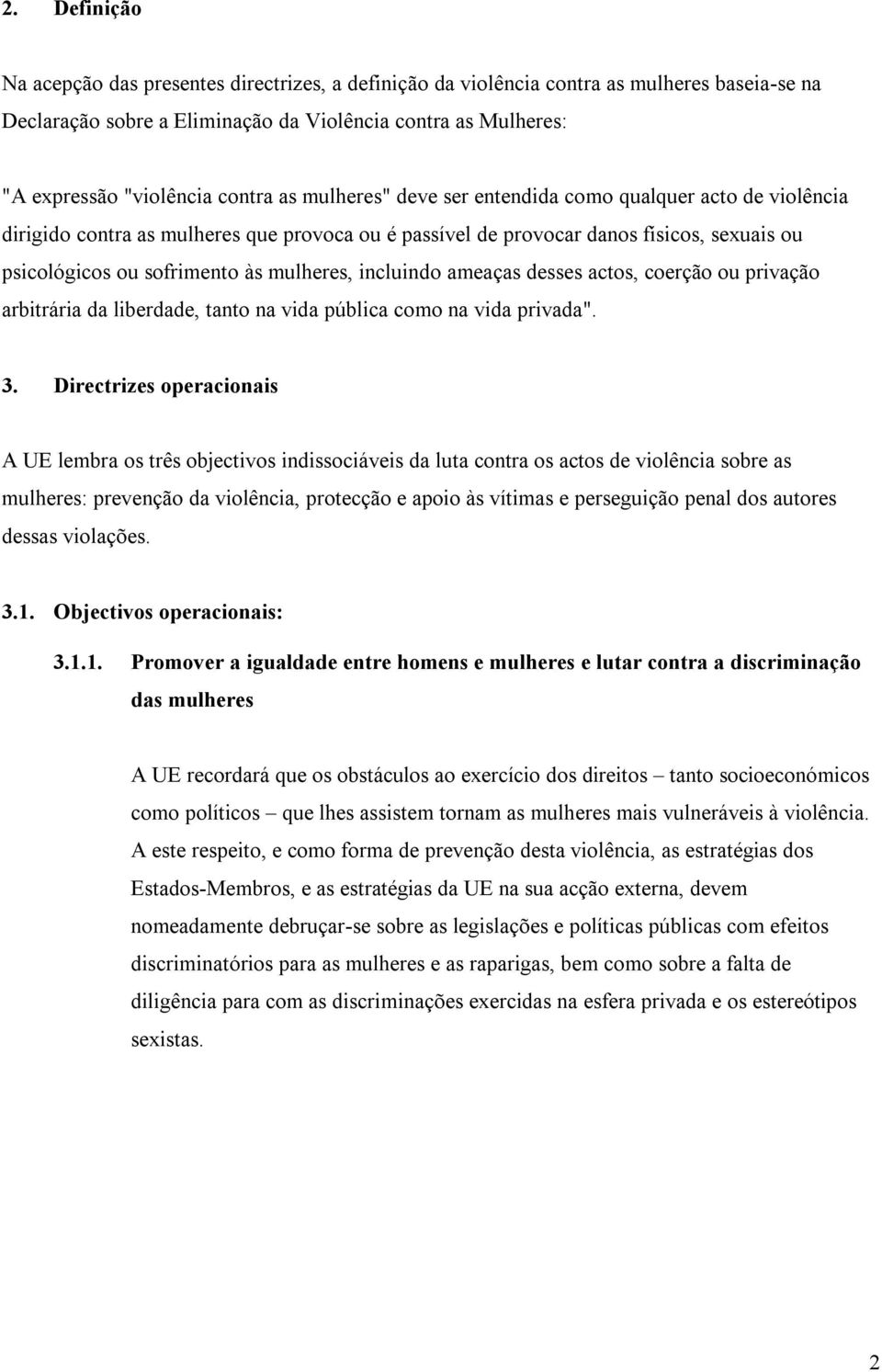 2. Definição

Na acepção das presentes directrizes, a definição da violência contra as mulheres baseia-se na Declaração sobre a Eliminação da Violência contra as Mulheres:

"A expressão "violência contra as mulheres" deve ser entendida como qualquer acto de violência dirigido contra as mulheres que provoca ou é passível de provocar danos físicos, sexuais ou psicológicos ou sofrimento às mulheres, incluindo ameaças desses actos, coerção ou privação arbitrária da liberdade, tanto na vida pública como na vida privada".

3. Directrizes operacionais

A UE lembra os três objectivos indissociáveis da luta contra os actos de violência sobre as mulheres: prevenção da violência, protecção e apoio às vítimas e perseguição penal dos autores dessas violações.

3.1. Objectivos operacionais:

3.1.1. Promover a igualdade entre homens e mulheres e lutar contra a discriminação das mulheres

A UE recordará que os obstáculos ao exercício dos direitos – tanto socioeconómicos como políticos – que lhes assistem tornam as mulheres mais vulneráveis à violência. A este respeito, e como forma de prevenção desta violência, as estratégias dos Estados-Membros, e as estratégias da UE na sua acção externa, devem nomeadamente debruçar-se sobre as legislações e políticas públicas com efeitos discriminatórios para as mulheres e as raparigas, bem como sobre a falta de diligência para com as discriminações exercidas na esfera privada e os estereótipos sexistas.

2